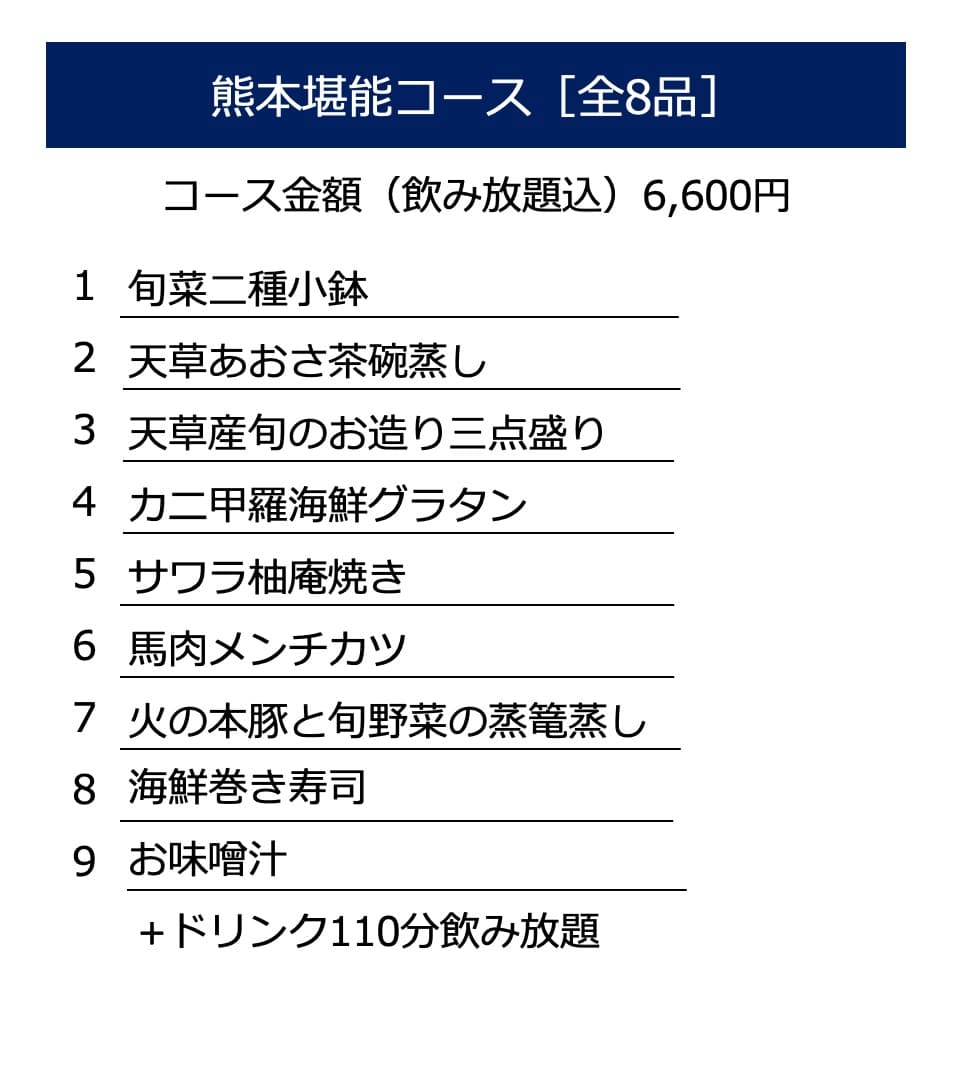 熊本堪能コース［全8品］

コース金額（飲み放題込）6,600円

1 旬菜二種小鉢
2 天草あおさ茶碗蒸し
3 天草産旬のお造り三点盛り
4 カニ甲羅海鮮グラタン
5 サワラ柚庵焼き
6 馬肉メンチカツ
7 火の本豚と旬野菜の蒸篭蒸し
8 海鮮巻き寿司
9 お味噌汁

+ドリンク110分飲み放題